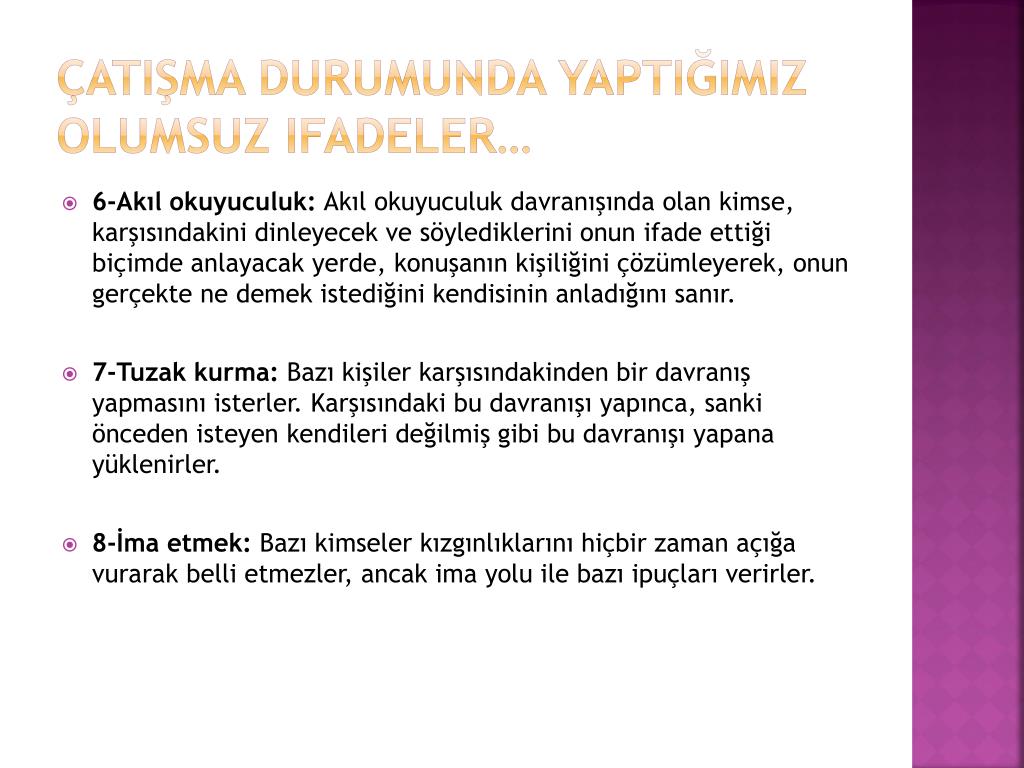 ÇATIŞMA DURUMUNDA YAPTIĞIMIZ OLUMSUZ IFADELER…

6-Akıl okuyuculuk: Akıl okuyuculuk davranışında olan kimse, karşısındakini dinleyecek ve söylediklerini onun ifade ettiği biçimde anlayacak yerde, konuşanın kişiliğini çözümleyerek, onun gerçekte ne demek istediğini kendisinin anladığını sanır.

7-Tuzak kurma: Bazı kişiler karşısındakinden bir davranış yapmasını isterler. Karşısındaki bu davranışı yapınca, sanki önceden isteyen kendileri değilmiş gibi bu davranışı yapana yüklenirler.

8-İma etmek: Bazı kimseler kızgınlıklarını hiçbir zaman açığa vurarak belli etmezler, ancak ima yolu ile bazı ipuçları verirler.